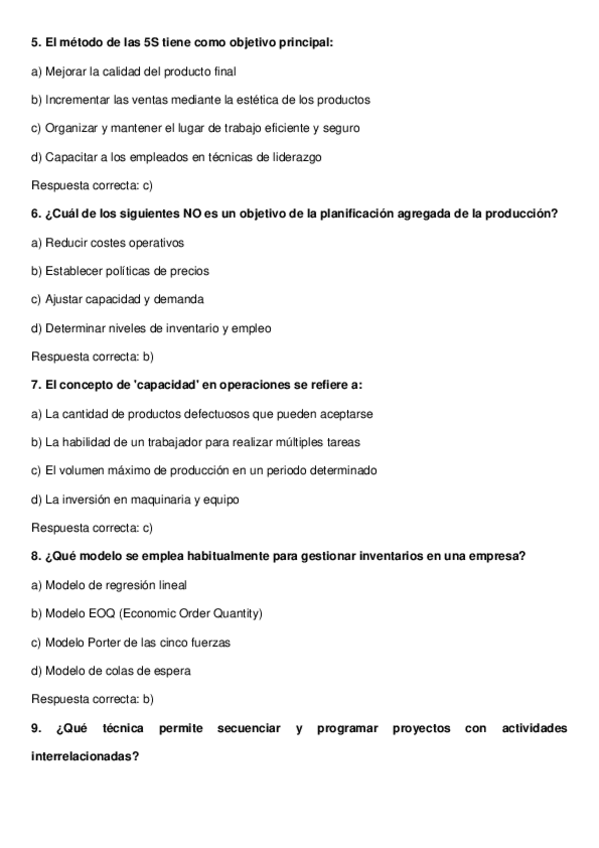 5. El método de las 5S tiene como objetivo principal:

a) Mejorar la calidad del producto final

b) Incrementar las ventas mediante la estética de los productos

c) Organizar y mantener el lugar de trabajo eficiente y seguro

d) Capacitar a los empleados en técnicas de liderazgo

Respuesta correcta: c)

6. ¿Cuál de los siguientes NO es un objetivo de la planificación agregada de la producción?

a) Reducir costes operativos

b) Establecer políticas de precios

c) Ajustar capacidad y demanda

d) Determinar niveles de inventario y empleo

Respuesta correcta: b)

7. El concepto de 'capacidad' en operaciones se refiere a:

a) La cantidad de productos defectuosos que pueden aceptarse

b) La habilidad de un trabajador para realizar múltiples tareas

c) El volumen máximo de producción en un periodo determinado

d) La inversión en maquinaria y equipo

Respuesta correcta: c)

8. ¿Qué modelo se emplea habitualmente para gestionar inventarios en una empresa?

a) Modelo de regresión lineal

b) Modelo EOQ (Economic Order Quantity)

c) Modelo Porter de las cinco fuerzas

d) Modelo de colas de espera

Respuesta correcta: b)

9. ¿Qué técnica permite secuenciar y programar proyectos con actividades interrelacionadas?